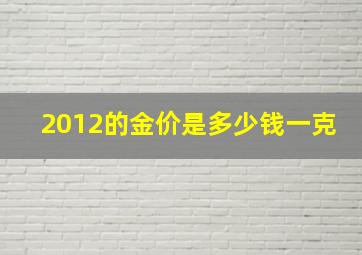 2012的金价是多少钱一克